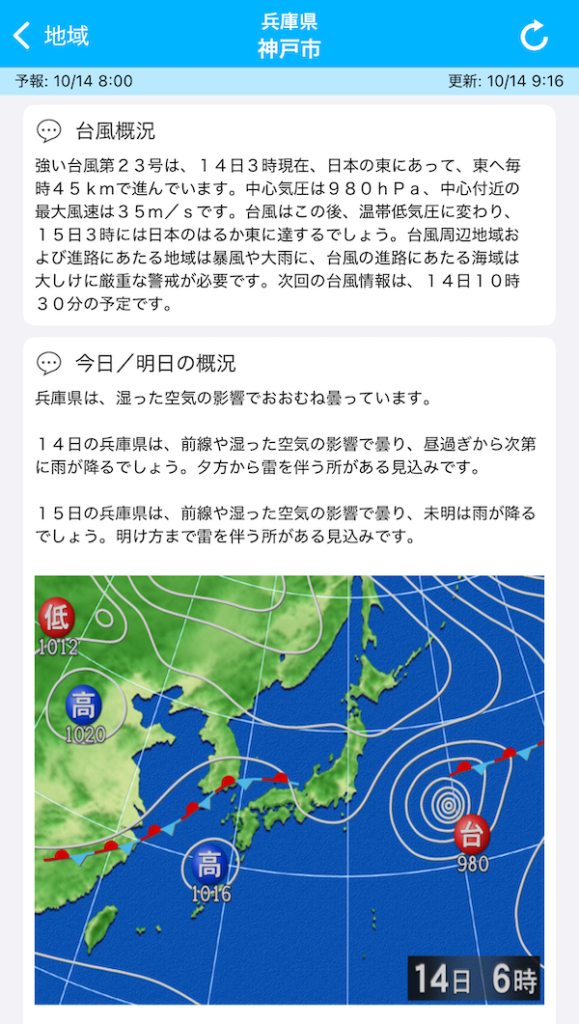 地域

兵庫県
神戸市

予報: 10/14 8:00
更新: 10/14 9:16

台風概況

強い台風第２３号は、１４日３時現在、日本の東にあって、東へ毎時４５ｋｍで進んでいます。中心気圧は９８０ｈＰａ、中心付近の最大風速は３５ｍ／ｓです。台風はこの後、温帯低気圧に変わり、１５日３時には日本のはるか東に達するでしょう。台風周辺地域および進路にあたる地域は暴風や大雨に、台風の進路にあたる海域は大しけに厳重な警戒が必要です。次回の台風情報は、１４日１０時３０分の予定です。

今日／明日の概況

兵庫県は、湿った空気の影響でおおむね曇っています。

１４日の兵庫県は、前線や湿った空気の影響で曇り、昼過ぎから次第に雨が降るでしょう。夕方から雷を伴う所がある見込みです。

１５日の兵庫県は、前線や湿った空気の影響で曇り、未明は雨が降るでしょう。明け方まで雷を伴う所がある見込みです。

低
1012
高
1020
高
1016
台
980
14日 6時